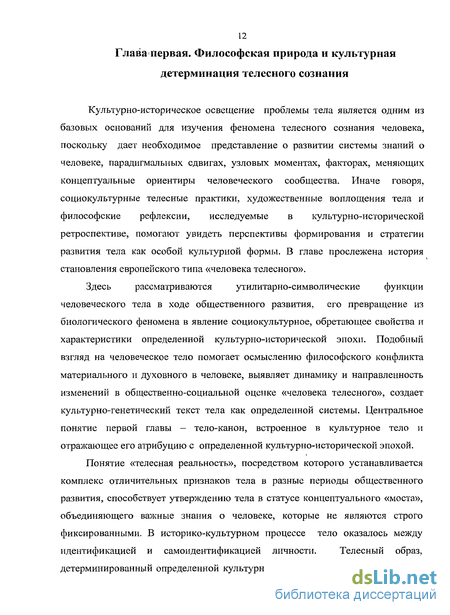 12

Глава первая. Философская природа и культурная детерминация телесного сознания

Культурно-историческое освещение проблемы тела является одним из базовых оснований для изучения феномена телесного сознания человека, поскольку дает необходимое представление о развитии системы знаний о человеке, парадигмальных сдвигах, узловых моментах, факторах, меняющих концептуальные ориентиры человеческого сообщества. Иначе говоря, социокультурные телесные практики, художественные воплощения тела и философские рефлексии, исследуемые в культурно-исторической ретроспективе, помогают увидеть перспективы формирования и стратегии развития тела как особой культурной формы. В главе прослежена история становления европейского типа «человека телесного».

Здесь рассматриваются утилитарно-символические функции человеческого тела в ходе общественного развития, его превращение из биологического феномена в явление социокультурное, обретающее свойства и характеристики определенной культурно-исторической эпохи. Подобный взгляд на человеческое тело помогает осмыслению философского конфликта материального и духовного в человеке, выявляет динамику и направленность изменений в общественно-социальной оценке «человека телесного», создает культурно-генетический текст тела как определенной системы. Центральное понятие первой главы – тело-канон, встроенное в культурное тело и отражающее его атрибуцию с определенной культурно-исторической эпохой.

Понятие «телесная реальность», посредством которого устанавливается комплекс отличительных признаков тела в разные периоды общественного развития, способствует утверждению тела в статусе концептуального «моста», объединяющего важные знания о человеке, которые не являются строго фиксированными. В историко-культурном процессе тело оказалось между идентификацией и самоидентификацией личности. Телесный образ, детерминированный определенной культурн

dsLib.net
библиотека диссертаций